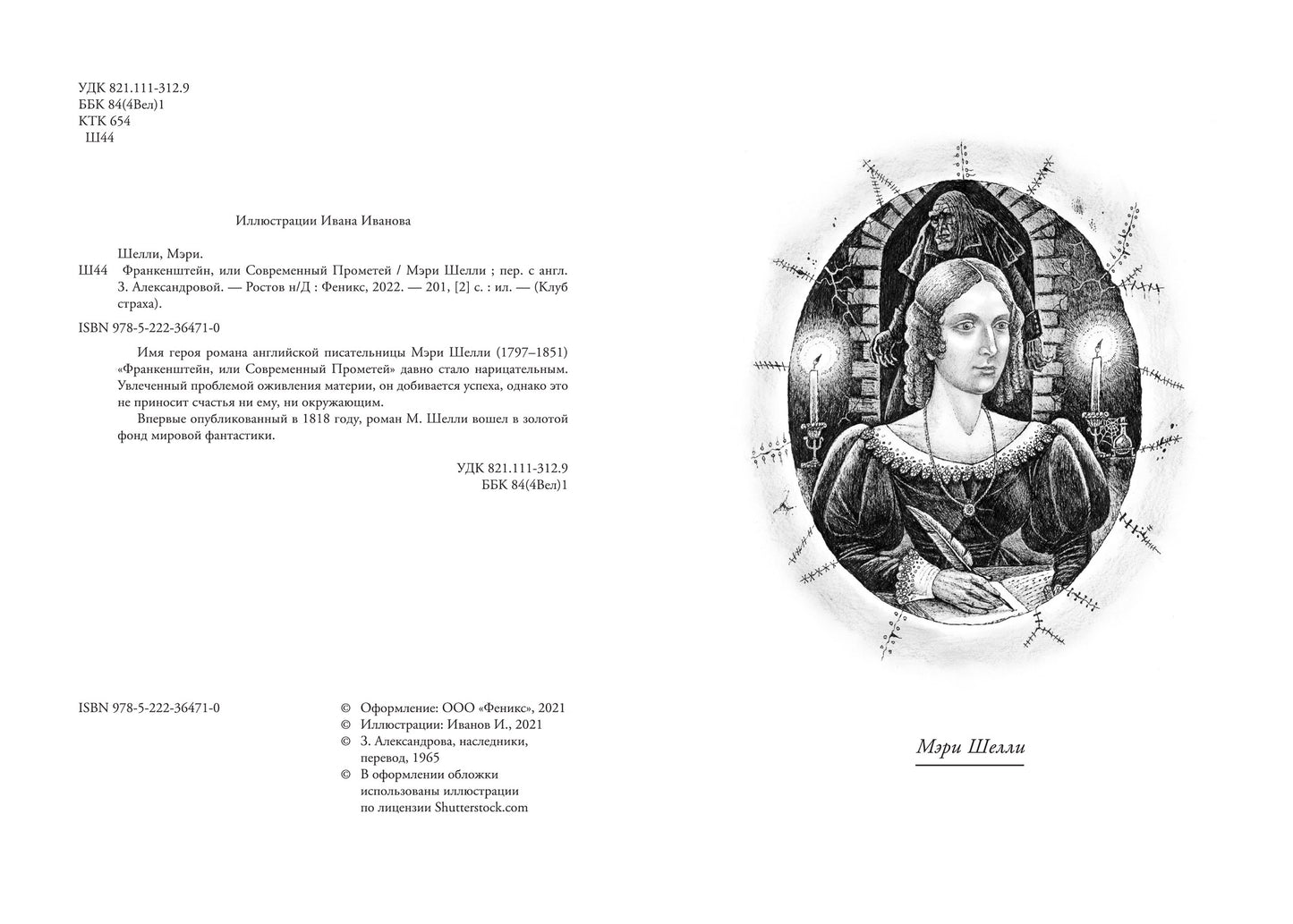 УДК 821.111-312.9
ББК 84(4Вел)1
КТК 654
Ш44

Иллюстрации Ивана Иванова

Шелли, Мэри.
Ш44 Франкенштейн, или Современный Прометей / Мэри Шелли ; пер. с англ. З. Александровой. — Ростов н/Д : Феникс, 2022. — 201, [2] с. : ил. — (Клуб страха).

ISBN 978-5-222-36471-0

Имя героя романа английской писательницы Мэри Шелли (1797–1851) «Франкенштейн, или Современный Прометей» давно стало нарицательным. Увлеченный проблемой оживления материи, он добивается успеха, однако это не приносит счастья ни ему, ни окружающим.

Впервые опубликованный в 1818 году, роман М. Шелли вошел в золотой фонд мировой фантастики.

УДК 821.111-312.9
ББК 84(4Вел)1

ISBN 978-5-222-36471-0

© Оформление: ООО «Феникс», 2021
© Иллюстрации: Иванов И., 2021
© З. Александрова, наследники, перевод, 1965
© В оформлении обложки использованы иллюстрации по лицензии Shutterstock.com

Мэри Шелли